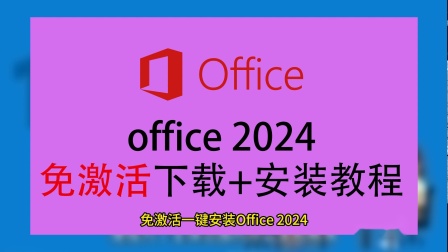 Office

office 2024

免激活下载+安装教程

免激活一键安装Office 2024